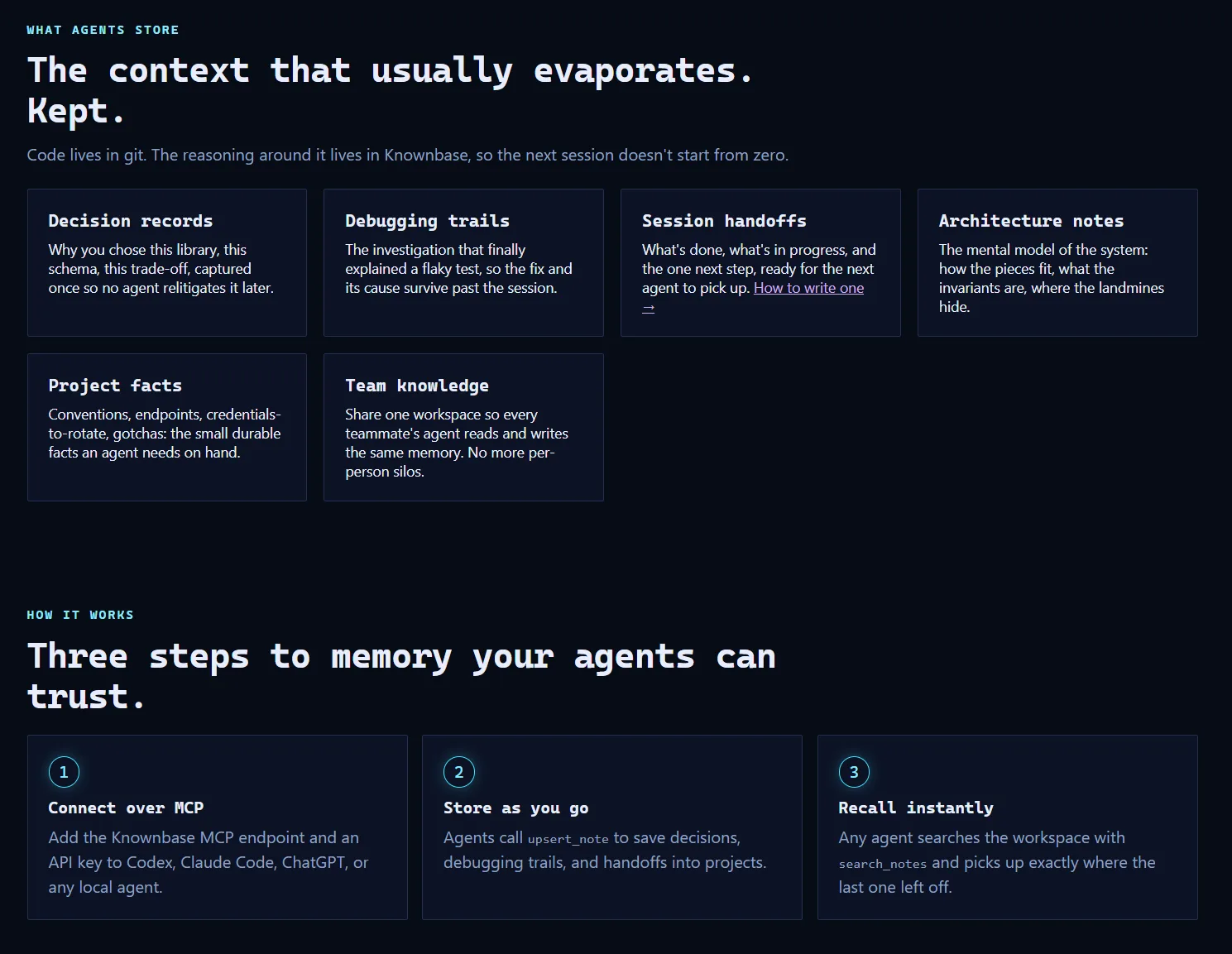 WHAT AGENTS STORE

The context that usually evaporates. Kept.

Code lives in git. The reasoning around it lives in Knownbase, so the next session doesn't start from zero.

Decision records

Why you chose this library, this schema, this trade-off, captured once so no agent relitigates it later.

Debugging trails

The investigation that finally explained a flaky test, so the fix and its cause survive past the session.

Session handoffs

What's done, what's in progress, and the one next step, ready for the next agent to pick up. How to write one →

Architecture notes

The mental model of the system: how the pieces fit, what the invariants are, where the landmines hide.

Project facts

Conventions, endpoints, credentials-to-rotate, gotchas: the small durable facts an agent needs on hand.

Team knowledge

Share one workspace so every teammate's agent reads and writes the same memory. No more per-person silos.

HOW IT WORKS

Three steps to memory your agents can trust.

1

Connect over MCP

Add the Knownbase MCP endpoint and an API key to Codex, Claude Code, ChatGPT, or any local agent.

2

Store as you go

Agents call upsert_note to save decisions, debugging trails, and handoffs into projects.

3

Recall instantly

Any agent searches the workspace with search_notes and picks up exactly where the last one left off.